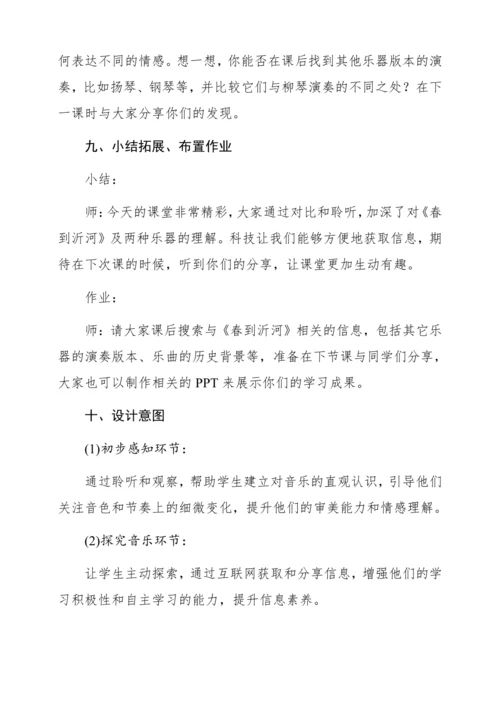 何表达不同的情感。想一想，你能否在课后找到其他乐器版本的演奏，比如扬琴、钢琴等，并比较它们与柳琴演奏的不同之处？在下一课时与大家分享你们的发现。

九、小结拓展、布置作业

小结：

师：今天的课堂非常精彩，大家通过对比和聆听，加深了对《春到沂河》及两种乐器的理解。科技让我们能够方便地获取信息，期待在下次课的时候，听到你们的分享，让课堂更加生动有趣。

作业：

师：请大家课后搜索与《春到沂河》相关的信息，包括其它乐器的演奏版本、乐曲的历史背景等，准备在下节课与同学们分享，大家也可以制作相关的 PPT 来展示你们的学习成果。

十、设计意图

(1)初步感知环节：

通过聆听和观察，帮助学生建立对音乐的直观认识，引导他们关注音色和节奏上的细微变化，提升他们的审美能力和情感理解。

(2)探究音乐环节：

让学生主动探索，通过互联网获取和分享信息，增强他们的学习积极性和自主学习的能力，提升信息素养。